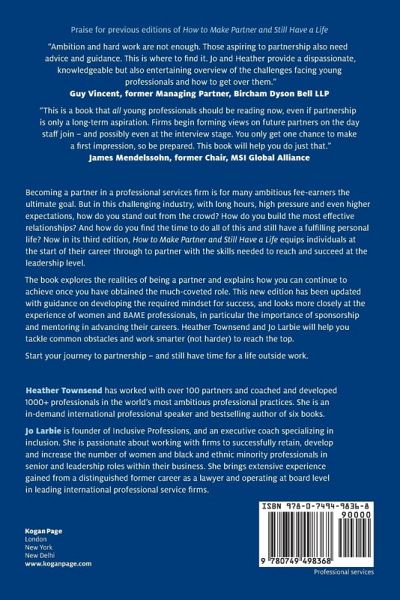 Praise for previous editions of How to Make Partner and Still Have a Life

"Ambition and hard work are not enough. Those aspiring to partnership also need advice and guidance. This is where to find it. Jo and Heather provide a dispassionate, knowledgeable but also entertaining overview of the challenges facing young professionals and how to get over them."
Guy Vincent, former Managing Partner, Bircham Dyson Bell LLP

"This is a book that all young professionals should be reading now, even if partnership is only a long-term aspiration. Firms begin forming views on future partners on the day staff join – and possibly even at the interview stage. You only get one chance to make a first impression, so be prepared. This book will help you do just that."
James Mendelssohn, former Chair, MSI Global Alliance

Becoming a partner in a professional services firm is for many ambitious fee-earners the ultimate goal. But in this challenging industry, with long hours, high pressure and even higher expectations, how do you stand out from the crowd? How do you build the most effective relationships? And how do you find the time to do all of this and still have a fulfilling personal life? Now in its third edition, How to Make Partner and Still Have a Life equips individuals at the start of their career through to partner with the skills needed to reach and succeed at the leadership level.

The book explores the realities of being a partner and explains how you can continue to achieve once you have obtained the much-coveted role. This new edition has been updated with guidance on developing the required mindset for success, and looks more closely at the experience of women and BAME professionals, in particular the importance of sponsorship and mentoring in advancing their careers. Heather Townsend and Jo Larbie will help you tackle common obstacles and work smarter (not harder) to reach the top.

Start your journey to partnership – and still have time for a life outside work.

Heather Townsend has worked with over 100 partners and coached and developed 1000+ professionals in the world's most ambitious professional practices. She is an in-demand international professional speaker and bestselling author of six books.

Jo Larbie is founder of Inclusive Professions, and an executive coach specializing in inclusion. She is passionate about working with firms to successfully retain, develop and increase the number of women and black and ethnic minority professionals in senior and leadership roles within their business. She brings extensive experience gained from a distinguished former career as a lawyer and operating at board level in leading international professional service firms.

Kogan Page
London
New York
New Delhi
www.koganpage.com

ISBN 978-0-7494-9836-8
90000
9 780749 498368

Professional services